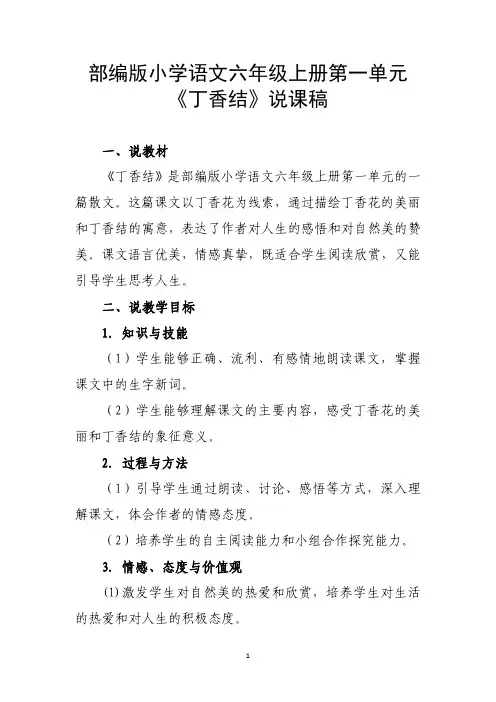 部编版小学语文六年级上册第一单元
《丁香结》说课稿

一、说教材

《丁香结》是部编版小学语文六年级上册第一单元的一篇散文。这篇课文以丁香花为线索，通过描绘丁香花的美丽和丁香结的寓意，表达了作者对人生的感悟和对自然美的赞美。课文语言优美，情感真挚，既适合学生阅读欣赏，又能引导学生思考人生。

二、说教学目标

1. 知识与技能

（1）学生能够正确、流利、有感情地朗读课文，掌握课文中的生字新词。

（2）学生能够理解课文的主要内容，感受丁香花的美丽和丁香结的象征意义。

2. 过程与方法

（1）引导学生通过朗读、讨论、感悟等方式，深入理解课文，体会作者的情感态度。

（2）培养学生的自主阅读能力和小组合作探究能力。

3. 情感、态度与价值观

⑴激发学生对自然美的热爱和欣赏，培养学生对生活的热爱和对人生的积极态度。

1